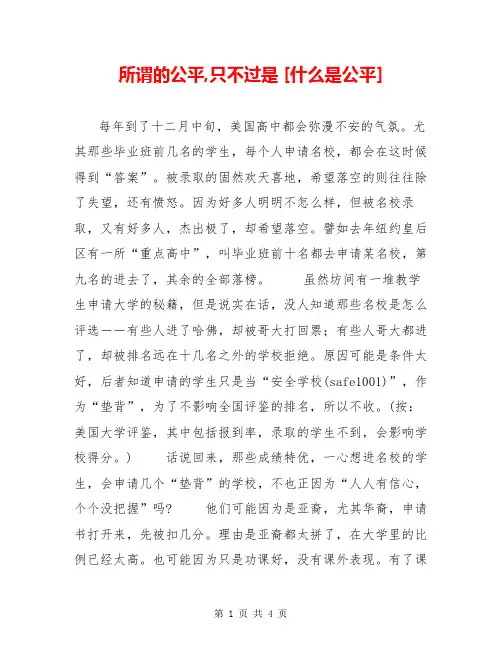 所谓的公平,只不过是 [什么是公平]

每年到了十二月中旬，美国高中都会弥漫不安的气氛。尤其那些毕业班前几名的学生，每个人申请名校，都会在这时候得到“答案”。被录取的固然欢天喜地，希望落空的则往往除了失望，还有愤怒。因为好多人明明不怎么样，但被名校录取，又有好多人，杰出极了，却希望落空。譬如去年纽约皇后区有一所“重点高中”，叫毕业班前十名都去申请某名校，第九名的进去了，其余的全部落榜。　　虽然坊间有一堆教学生申请大学的秘籍，但是说实在话，没人知道那些名校是怎么评选——有些人进了哈佛，却被哥大打回票；有些人哥大都进了，却被排名远在十几名之外的学校拒绝。原因可能是条件太好，后者知道申请的学生只是当“安全学校(safe1001)”，作为“垫背”，为了不影响全国评鉴的排名，所以不收。(按：美国大学评鉴，其中包括报到率，录取的学生不到，会影响学校得分。)　　话说回来，那些成绩特优，一心想进名校的学生，会申请几个“垫背”的学校，不也正因为“人人有信心，个个没把握”吗?　　他们可能因为是亚裔，尤其华裔，申请书打开来，先被扣几分。理由是亚裔都太拼了，在大学里的比例已经太高。也可能因为只是功课好，没有课外表现。有了课

第 1 页 共 4 页